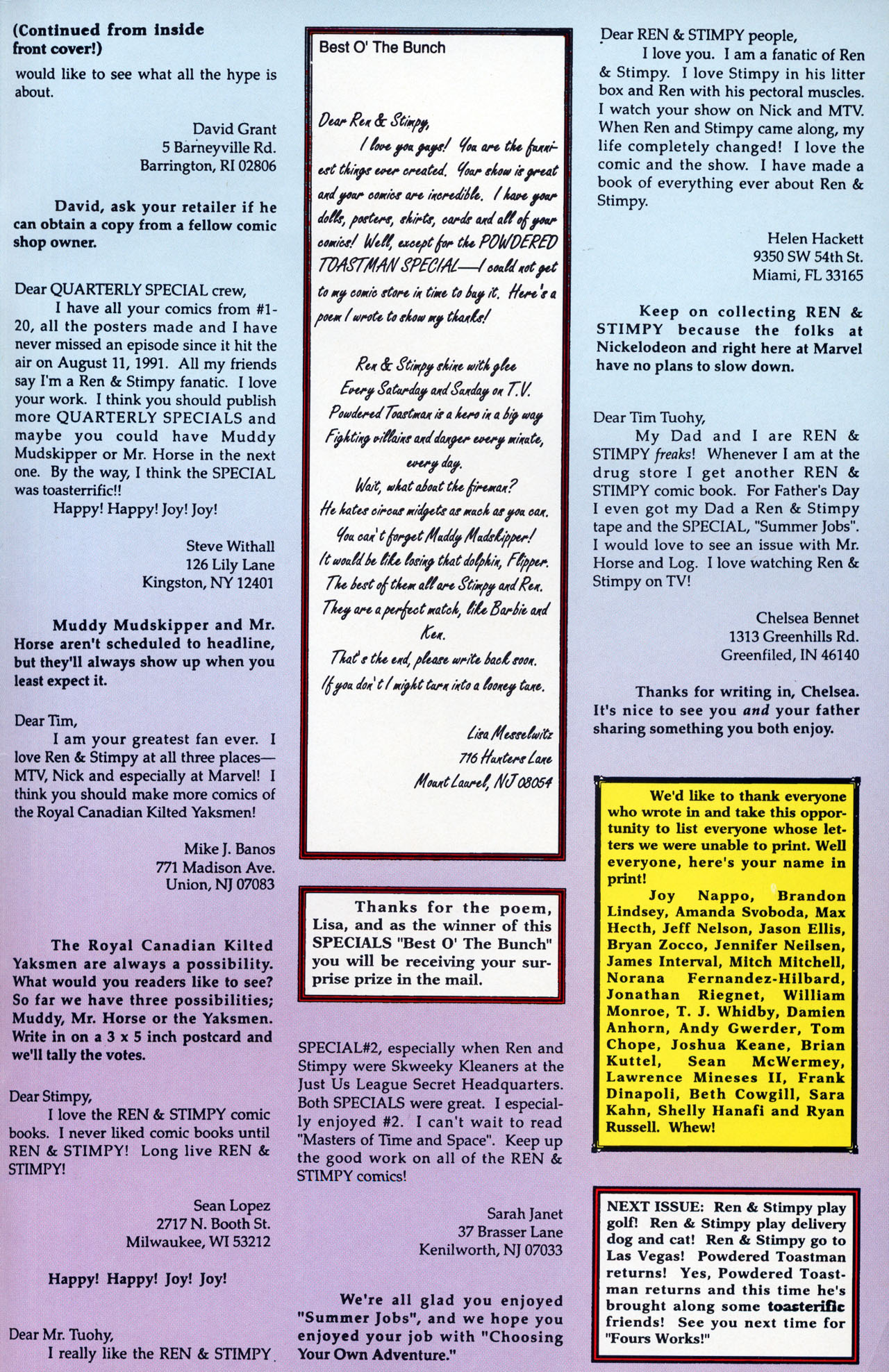 (Continued from inside front cover!)
would like to see what all the hype is about.

David Grant
5 Barneyville Rd.
Barrington, RI 02806

David, ask your retailer if he can obtain a copy from a fellow comic shop owner.

Dear QUARTERLY SPECIAL crew,
I have all your comics from #1-20, all the posters made and I have never missed an episode since it hit the air on August 11, 1991. All my friends say I'm a Ren & Stimpy fanatic. I love your work. I think you should publish more QUARTERLY SPECIALS and maybe you could have Muddy Mudskipper or Mr. Horse in the next one. By the way, I think the SPECIAL was toasterrific!!
Happy! Happy! Joy! Joy!

Steve Withall
126 Lily Lane
Kingston, NY 12401

Muddy Mudskipper and Mr. Horse aren't scheduled to headline, but they'll always show up when you least expect it.

Dear Tim,
I am your greatest fan ever. I love Ren & Stimpy at all three places—MTV, Nick and especially at Marvel! I think you should make more comics of the Royal Canadian Kilted Yaksmen!

Mike J. Banos
771 Madison Ave.
Union, NJ 07083

The Royal Canadian Kilted Yaksmen are always a possibility. What would you readers like to see? So far we have three possibilities; Muddy, Mr. Horse or the Yaksmen. Write in on a 3 x 5 inch postcard and we'll tally the votes.

Dear Stimpy,
I love the REN & STIMPY comic books. I never liked comic books until REN & STIMPY! Long live REN & STIMPY!

Sean Lopez
2717 N. Booth St.
Milwaukee, WI 53212

Happy! Happy! Joy! Joy!

Dear Mr. Tuohy,
I really like the REN & STIMPY

Best O' The Bunch

Dear Ren & Stimpy,
I love you guys! You are the funniest things ever created. Your show is great and your comics are incredible. I have your dolls, posters, shirts, cards and all of your comics! Well, except for the POWDERED TOASTMAN SPECIAL—I could not get to my comic store in time to buy it. Here's a poem I wrote to show my thanks!

Ren & Stimpy shine with glee
Every Saturday and Sunday on T.V.
Powdered Toastman is a hero in a big way
Fighting villains and danger every minute, every day.
Wait, what about the fireman?
He hates circus midgets as much as you can.
You can't forget Muddy Mudskipper!
It would be like losing that dolphin, Flipper.
The best of them all are Stimpy and Ren.
They are a perfect match, like Barbie and Ken.
That's the end, please write back soon.
If you don't I might turn into a looney tune.

Lisa Messelwitz
716 Hunters Lane
Mount Laurel, NJ 08054

Thanks for the poem, Lisa, and as the winner of this SPECIALS "Best O' The Bunch" you will be receiving your surprise prize in the mail.

SPECIAL#2, especially when Ren and Stimpy were Skweeky Kleaners at the Just Us League Secret Headquarters. Both SPECIALS were great. I especially enjoyed #2. I can't wait to read "Masters of Time and Space". Keep up the good work on all of the REN & STIMPY comics!

Sarah Janet
37 Brasser Lane
Kenilworth, NJ 07033

We're all glad you enjoyed "Summer Jobs", and we hope you enjoyed your job with "Choosing Your Own Adventure."

Dear REN & STIMPY people,
I love you. I am a fanatic of Ren & Stimpy. I love Stimpy in his litter box and Ren with his pectoral muscles. I watch your show on Nick and MTV. When Ren and Stimpy came along, my life completely changed! I love the comic and the show. I have made a book of everything ever about Ren & Stimpy.

Helen Hackett
9350 SW 54th St.
Miami, FL 33165

Keep on collecting REN & STIMPY because the folks at Nickelodeon and right here at Marvel have no plans to slow down.

Dear Tim Tuohy,
My Dad and I are REN & STIMPY freaks! Whenever I am at the drug store I get another REN & STIMPY comic book. For Father's Day I even got my Dad a Ren & Stimpy tape and the SPECIAL, "Summer Jobs". I would love to see an issue with Mr. Horse and Log. I love watching Ren & Stimpy on TV!

Chelsea Bennet
1313 Greenhills Rd.
Greenfiled, IN 46140

Thanks for writing in, Chelsea. It's nice to see you and your father sharing something you both enjoy.

We'd like to thank everyone who wrote in and take this opportunity to list everyone whose letters we were unable to print. Well everyone, here's your name in print!
Joy Nappo, Brandon Lindsey, Amanda Svoboda, Max Hecth, Jeff Nelson, Jason Ellis, Bryan Zocco, Jennifer Neilsen, James Interval, Mitch Mitchell, Norana Fernandez-Hilbard, Jonathan Riegnet, William Monroe, T. J. Whidby, Damien Anhorn, Andy Gwerder, Tom Chope, Joshua Keane, Brian Kuttel, Sean McWermey, Lawrence Mineses II, Frank Dinapoli, Beth Cowgill, Sara Kahn, Shelly Hanafi and Ryan Russell. Whew!

NEXT ISSUE: Ren & Stimpy play golf! Ren & Stimpy play delivery dog and cat! Ren & Stimpy go to Las Vegas! Powdered Toastman returns! Yes, Powdered Toastman returns and this time he's brought along some toasterific friends! See you next time for "Fours Works!"